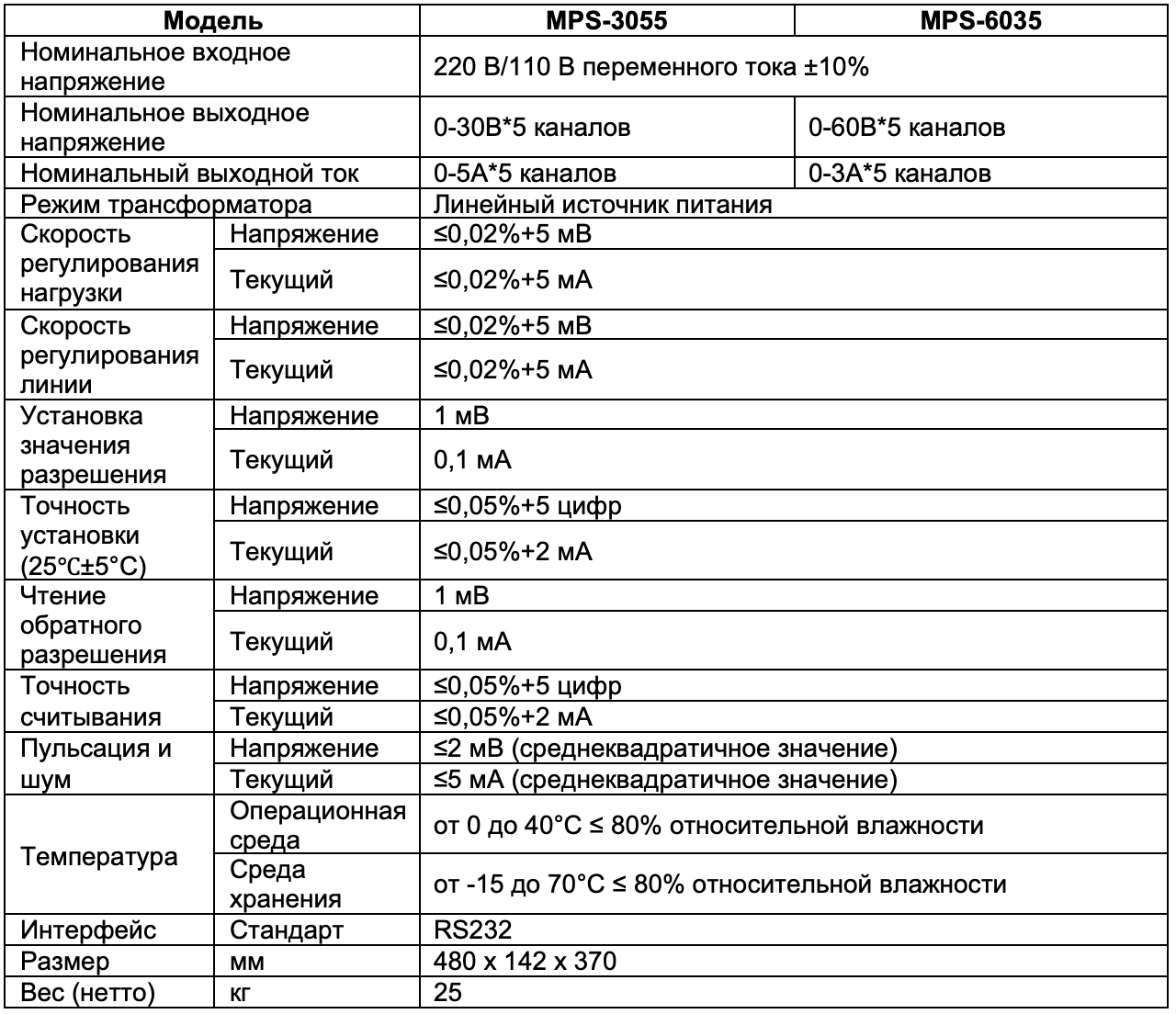 | Модель | | MPS-3055 | MPS-6035 |
|---|---|---|---|
| Номинальное входное напряжение | | 220 В/110 В переменного тока ±10% | |
| Номинальное выходное напряжение | | 0-30В*5 каналов | 0-60В*5 каналов |
| Номинальный выходной ток | | 0-5А*5 каналов | 0-3А*5 каналов |
| Режим трансформатора | | Линейный источник питания | |
| Скорость регулирования нагрузки | Напряжение | ≤0,02%+5 мВ | |
| | Текущий | ≤0,02%+5 мА | |
| Скорость регулирования линии | Напряжение | ≤0,02%+5 мВ | |
| | Текущий | ≤0,02%+5 мА | |
| Установка значения разрешения | Напряжение | 1 мВ | |
| | Текущий | 0,1 мА | |
| Точность установки (25℃±5°C) | Напряжение | ≤0,05%+5 цифр | |
| | Текущий | ≤0,05%+2 мА | |
| Чтение обратного разрешения | Напряжение | 1 мВ | |
| | Текущий | 0,1 мА | |
| Точность считывания | Напряжение | ≤0,05%+5 цифр | |
| | Текущий | ≤0,05%+2 мА | |
| Пульсация и шум | Напряжение | ≤2 мВ (среднеквадратичное значение) | |
| | Текущий | ≤5 мА (среднеквадратичное значение) | |
| Температура | Операционная среда | от 0 до 40°C ≤ 80% относительной влажности | |
| | Среда хранения | от -15 до 70°C ≤ 80% относительной влажности | |
| Интерфейс | Стандарт | RS232 | |
| Размер | мм | 480 x 142 x 370 | |
| Вес (нетто) | кг | 25 | |